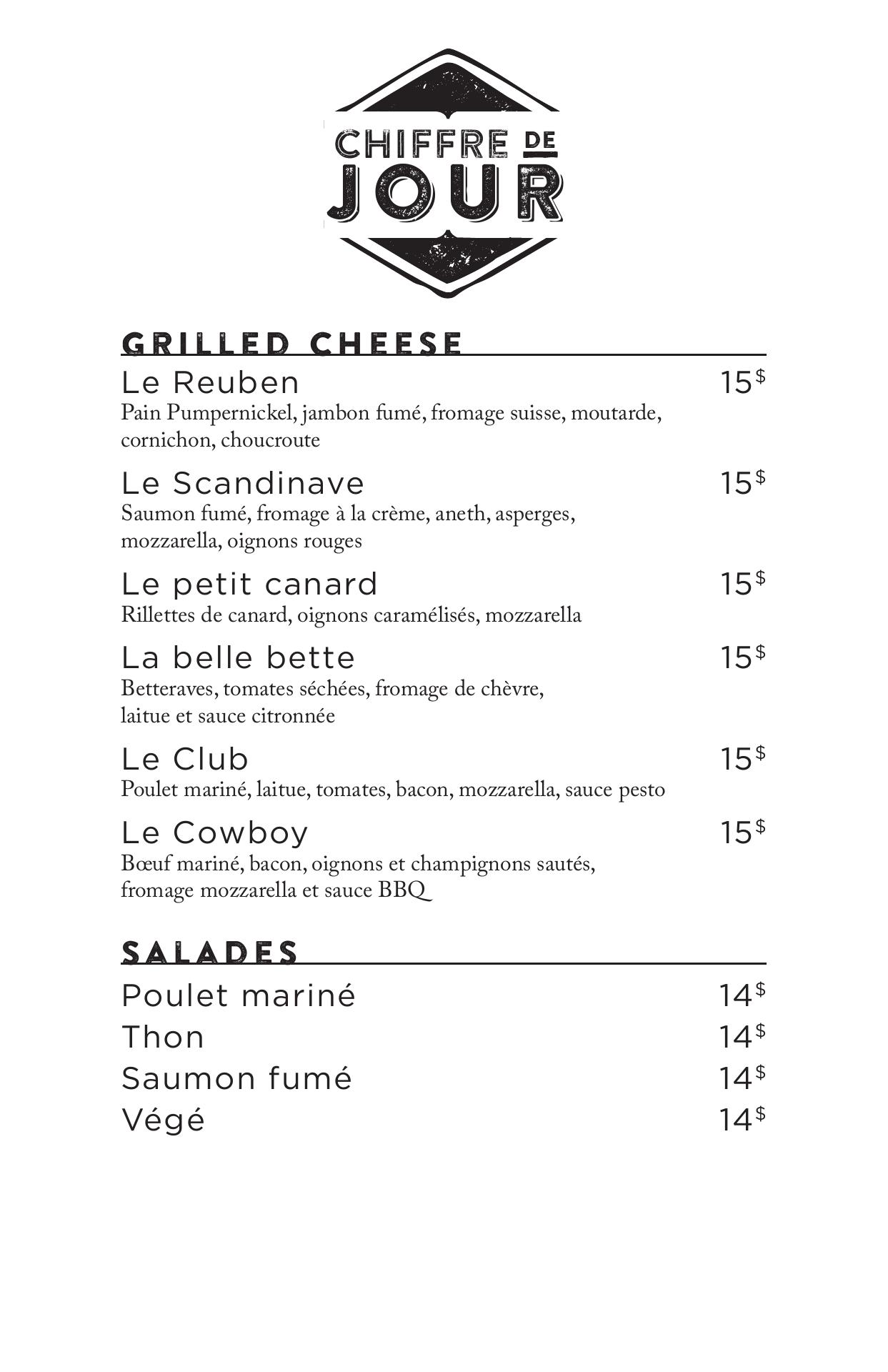 CHIFFRE DE JOUR

GRILLED CHEESE

Le Reuben 15$
Pain Pumpernickel, jambon fumé, fromage suisse, moutarde, cornichon, choucroute

Le Scandinave 15$
Saumon fumé, fromage à la crème, aneth, asperges, mozzarella, oignons rouges

Le petit canard 15$
Rillettes de canard, oignons caramélisés, mozzarella

La belle bette 15$
Betteraves, tomates séchées, fromage de chèvre, laitue et sauce citronnée

Le Club 15$
Poulet mariné, laitue, tomates, bacon, mozzarella, sauce pesto

Le Cowboy 15$
Bœuf mariné, bacon, oignons et champignons sautés, fromage mozzarella et sauce BBQ

SALADES

Poulet mariné 14$
Thon 14$
Saumon fumé 14$
Végé 14$